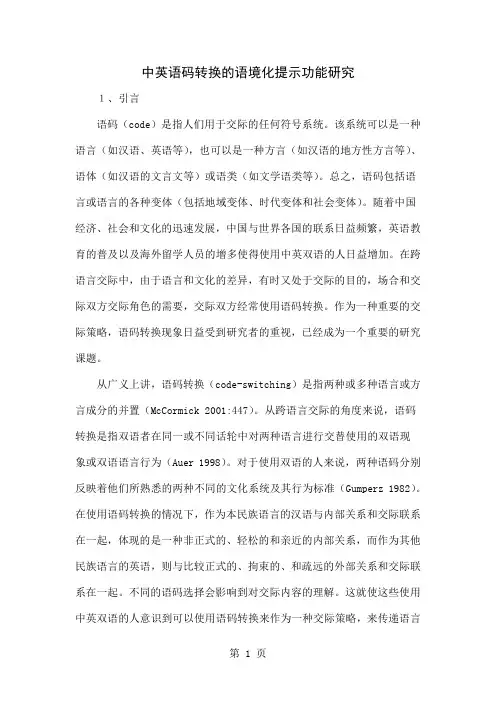 中英语码转换的语境化提示功能研究

1、引言

语码（code）是指人们用于交际的任何符号系统。该系统可以是一种语言（如汉语、英语等），也可以是一种方言（如汉语的地方性方言等）、语体（如汉语的文言文等）或语类（如文学语类等）。总之，语码包括语言或语言的各种变体（包括地域变体、时代变体和社会变体）。随着中国经济、社会和文化的迅速发展，中国与世界各国的联系日益频繁，英语教育的普及以及海外留学人员的增多使得使用中英双语的人日益增加。在跨语言交际中，由于语言和文化的差异，有时又处于交际的目的，场合和交际双方交际角色的需要，交际双方经常使用语码转换。作为一种重要的交际策略，语码转换现象日益受到研究者的重视，已经成为一个重要的研究课题。

从广义上讲，语码转换（code-switching）是指两种或多种语言或方言成分的并置（McCormick 2001:447）。从跨语言交际的角度来说，语码转换是指双语者在同一或不同话轮中对两种语言进行交替使用的双语现象或双语语言行为（Auer 1998）。对于使用双语的人来说，两种语码分别反映着他们所熟悉的两种不同的文化系统及其行为标准（Gumperz 1982）。在使用语码转换的情况下，作为本民族语言的汉语与内部关系和交际联系在一起，体现的是一种非正式的、轻松的和亲近的内部关系，而作为其他民族语言的英语，则与比较正式的、拘束的、和疏远的外部关系和交际联系在一起。不同的语码选择会影响到对交际内容的理解。这就使这些使用中英双语的人意识到可以使用语码转换来作为一种交际策略，来传递语言

第 1 页